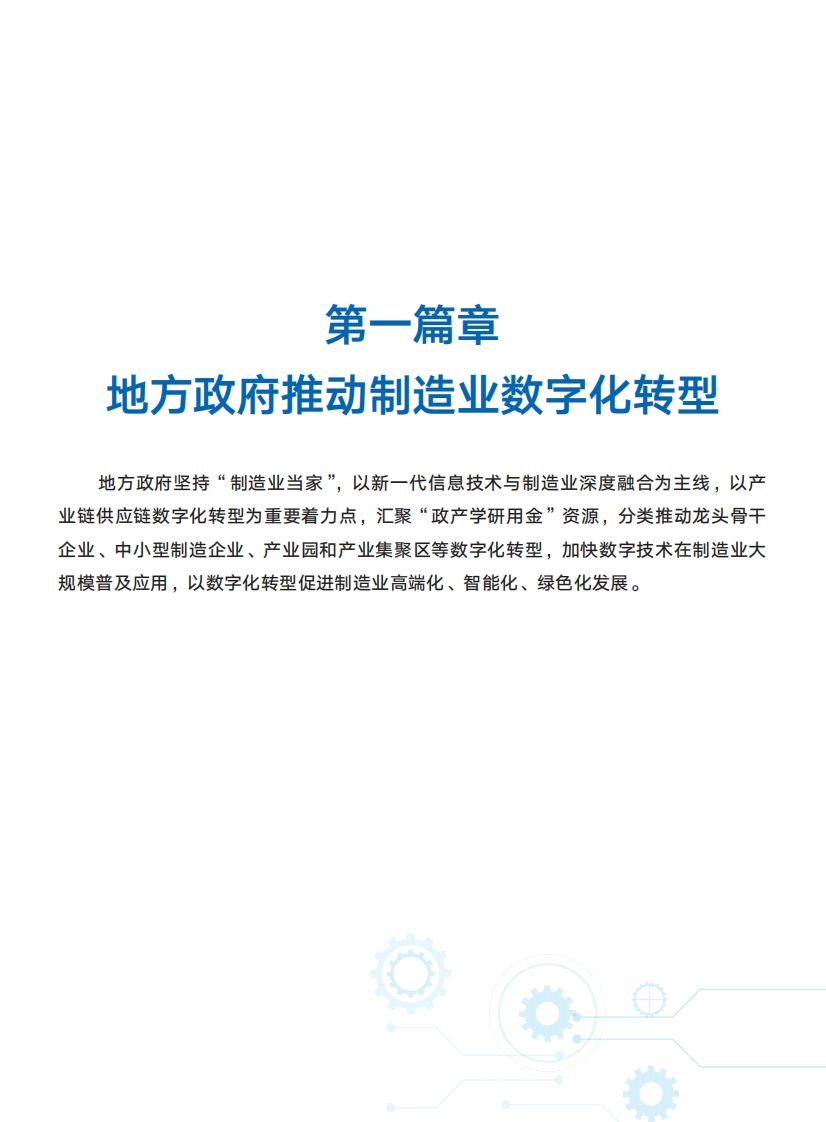 第一篇章
地方政府推动制造业数字化转型

地方政府坚持“制造业当家”，以新一代信息技术与制造业深度融合为主线，以产业链供应链数字化转型为重要着力点，汇聚“政产学研用金”资源，分类推动龙头骨干企业、中小型制造企业、产业园和产业集聚区等数字化转型，加快数字技术在制造业大规模普及应用，以数字化转型促进制造业高端化、智能化、绿色化发展。